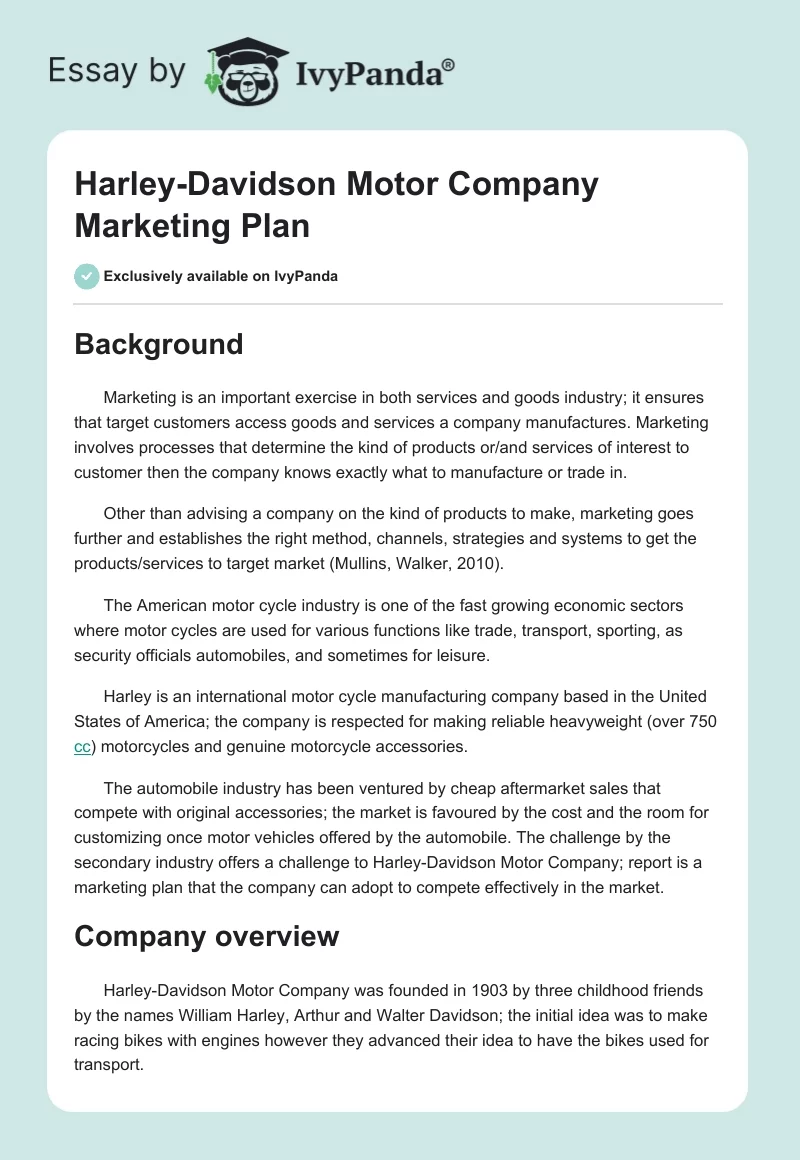 Essay by IvyPanda®

Harley-Davidson Motor Company Marketing Plan

Exclusively available on IvyPanda

Background

Marketing is an important exercise in both services and goods industry; it ensures that target customers access goods and services a company manufactures. Marketing involves processes that determine the kind of products or/and services of interest to customer then the company knows exactly what to manufacture or trade in.

Other than advising a company on the kind of products to make, marketing goes further and establishes the right method, channels, strategies and systems to get the products/services to target market (Mullins, Walker, 2010).

The American motor cycle industry is one of the fast growing economic sectors where motor cycles are used for various functions like trade, transport, sporting, as security officials automobiles, and sometimes for leisure.

Harley is an international motor cycle manufacturing company based in the United States of America; the company is respected for making reliable heavyweight (over 750 cc) motorcycles and genuine motorcycle accessories.

The automobile industry has been ventured by cheap aftermarket sales that compete with original accessories; the market is favoured by the cost and the room for customizing once motor vehicles offered by the automobile. The challenge by the secondary industry offers a challenge to Harley-Davidson Motor Company; report is a marketing plan that the company can adopt to compete effectively in the market.

Company overview

Harley-Davidson Motor Company was founded in 1903 by three childhood friends by the names William Harley, Arthur and Walter Davidson; the initial idea was to make racing bikes with engines however they advanced their idea to have the bikes used for transport.